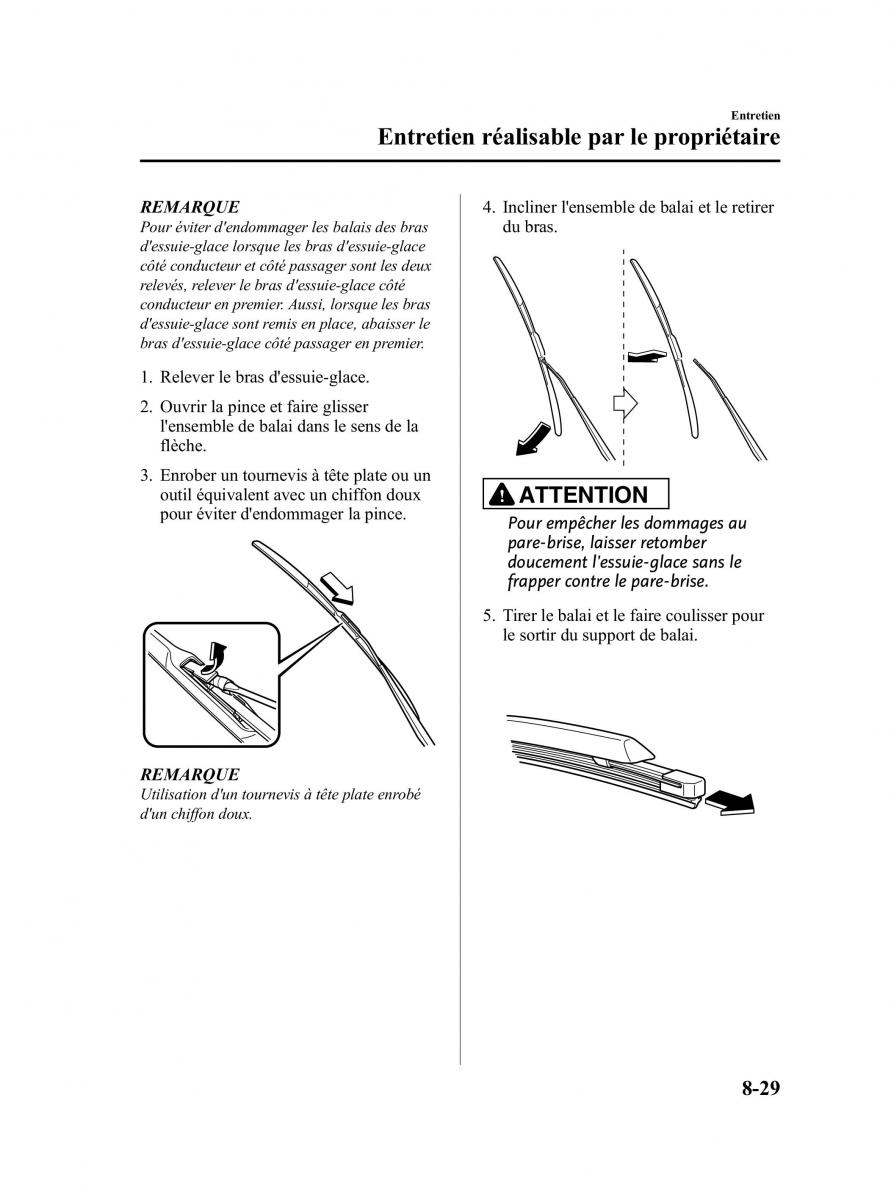 Entretien

Entretien réalisable par le propriétaire

REMARQUE
Pour éviter d'endommager les balais des bras d'essuie-glace lorsque les bras d'essuie-glace côté conducteur et côté passager sont les deux relevés, relever le bras d'essuie-glace côté conducteur en premier. Aussi, lorsque les bras d'essuie-glace sont remis en place, abaisser le bras d'essuie-glace côté passager en premier.

1. Relever le bras d'essuie-glace.

2. Ouvrir la pince et faire glisser l'ensemble de balai dans le sens de la flèche.

3. Enrober un tournevis à tête plate ou un outil équivalent avec un chiffon doux pour éviter d'endommager la pince.

REMARQUE
Utilisation d'un tournevis à tête plate enrobé d'un chiffon doux.

4. Incliner l'ensemble de balai et le retirer du bras.

ATTENTION
Pour empêcher les dommages au pare-brise, laisser retomber doucement l'essuie-glace sans le frapper contre le pare-brise.

5. Tirer le balai et le faire coulisser pour le sortir du support de balai.

8-29